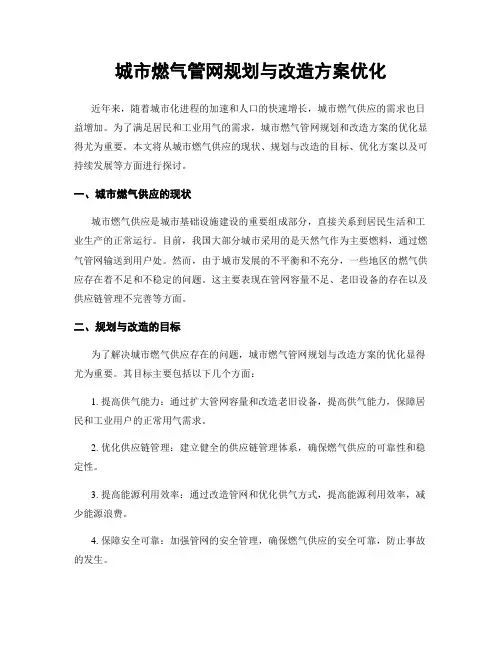 城市燃气管网规划与改造方案优化

近年来，随着城市化进程的加速和人口的快速增长，城市燃气供应的需求也日益增加。为了满足居民和工业用气的需求，城市燃气管网规划和改造方案的优化显得尤为重要。本文将从城市燃气供应的现状、规划与改造的目标、优化方案以及可持续发展等方面进行探讨。

一、城市燃气供应的现状

城市燃气供应是城市基础设施建设的重要组成部分，直接关系到居民生活和工业生产的正常运行。目前，我国大部分城市采用的是天然气作为主要燃料，通过燃气管网输送到用户处。然而，由于城市发展的不平衡和不充分，一些地区的燃气供应存在着不足和不稳定的问题。这主要表现在管网容量不足、老旧设备的存在以及供应链管理不完善等方面。

二、规划与改造的目标

为了解决城市燃气供应存在的问题，城市燃气管网规划与改造方案的优化显得尤为重要。其目标主要包括以下几个方面：

1. 提高供气能力：通过扩大管网容量和改造老旧设备，提高供气能力，保障居民和工业用户的正常用气需求。

2. 优化供应链管理：建立健全的供应链管理体系，确保燃气供应的可靠性和稳定性。

3. 提高能源利用效率：通过改造管网和优化供气方式，提高能源利用效率，减少能源浪费。

4. 保障安全可靠：加强管网的安全管理，确保燃气供应的安全可靠，防止事故的发生。